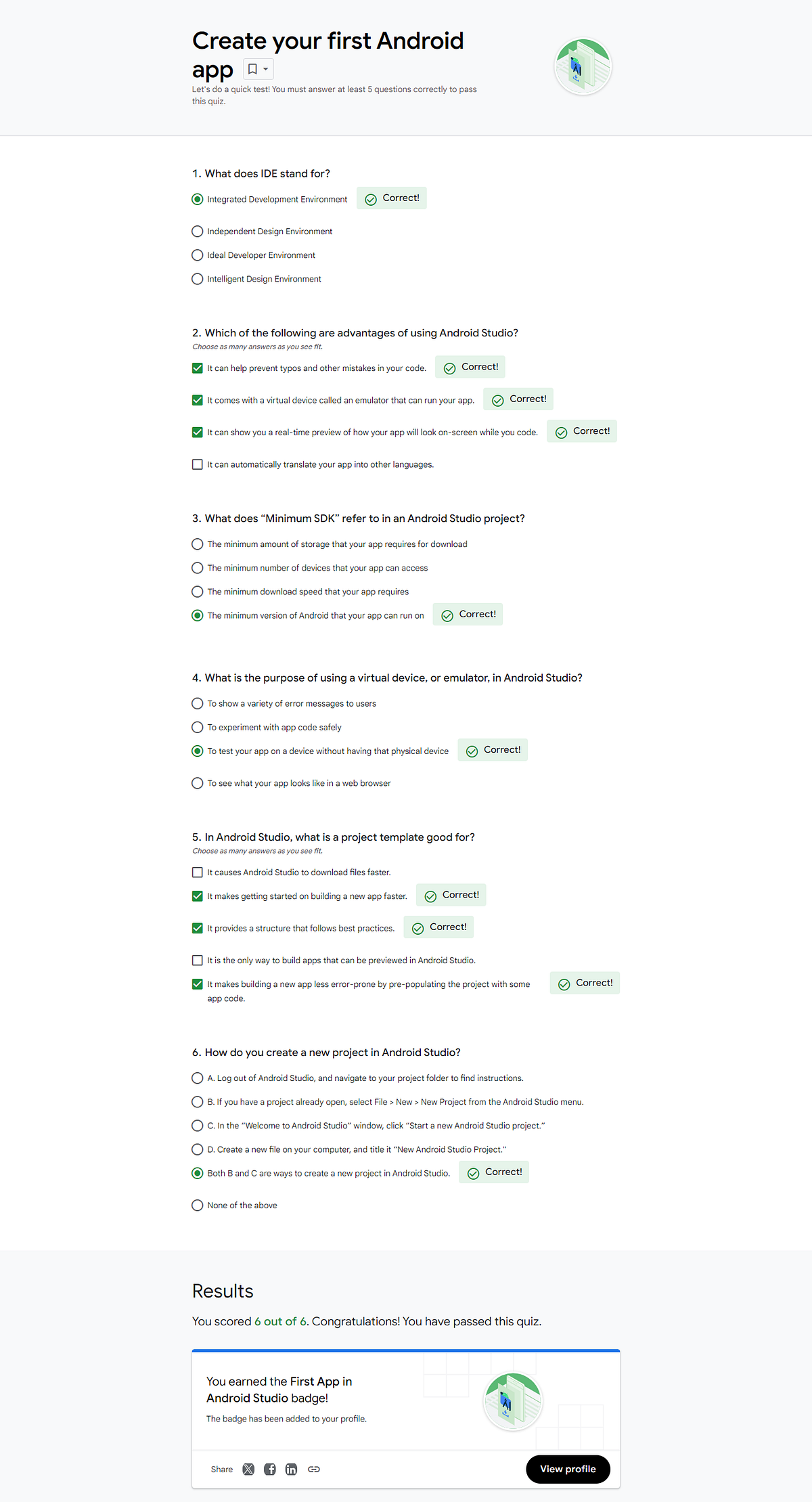 Create your first Android app

Let's do a quick test! You must answer at least 5 questions correctly to pass this quiz.

1. What does IDE stand for?

Integrated Development Environment Correct!

Independent Design Environment

Ideal Developer Environment

Intelligent Design Environment

2. Which of the following are advantages of using Android Studio?

Choose as many answers as you see fit.

It can help prevent typos and other mistakes in your code. Correct!

It comes with a virtual device called an emulator that can run your app. Correct!

It can show you a real-time preview of how your app will look on-screen while you code. Correct!

It can automatically translate your app into other languages.

3. What does "Minimum SDK" refer to in an Android Studio project?

The minimum amount of storage that your app requires for download

The minimum number of devices that your app can access

The minimum download speed that your app requires

The minimum version of Android that your app can run on Correct!

4. What is the purpose of using a virtual device, or emulator, in Android Studio?

To show a variety of error messages to users

To experiment with app code safely

To test your app on a device without having that physical device Correct!

To see what your app looks like in a web browser

5. In Android Studio, what is a project template good for?

Choose as many answers as you see fit.

It causes Android Studio to download files faster.

It makes getting started on building a new app faster. Correct!

It provides a structure that follows best practices. Correct!

It is the only way to build apps that can be previewed in Android Studio.

It makes building a new app less error-prone by pre-populating the project with some app code. Correct!

6. How do you create a new project in Android Studio?

A. Log out of Android Studio, and navigate to your project folder to find instructions.

B. If you have a project already open, select File > New > New Project from the Android Studio menu.

C. In the "Welcome to Android Studio" window, click "Start a new Android Studio project."

D. Create a new file on your computer, and title it "New Android Studio Project."

Both B and C are ways to create a new project in Android Studio. Correct!

None of the above

Results

You scored 6 out of 6. Congratulations! You have passed this quiz.

You earned the First App in Android Studio badge!

The badge has been added to your profile.

Share

View profile